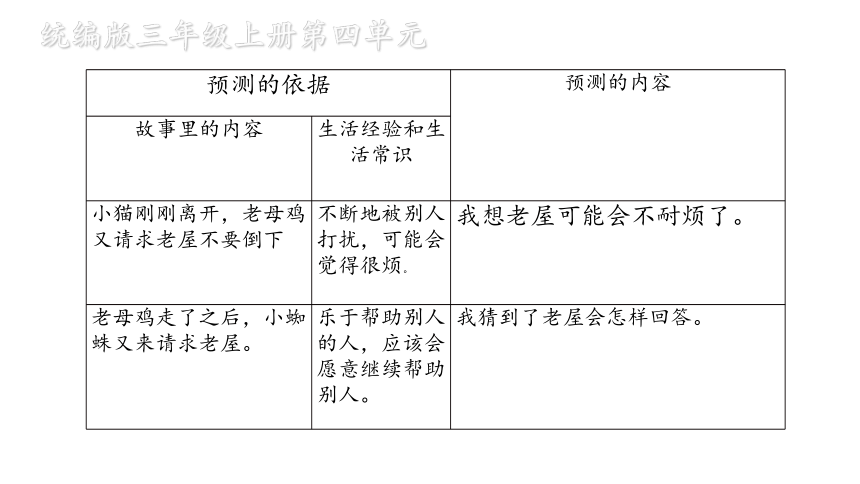 统编版三年级上册第四单元

| 预测的依据 | | 预测的内容 |
|---|---|---|
| 故事里的内容 | 生活经验和生活常识 | |
| 小猫刚刚离开，老母鸡又请求老屋不要倒下 | 不断地被别人打扰，可能会觉得很烦. | 我想老屋可能会不耐烦了。 |
| 老母鸡走了之后，小蜘蛛又来请求老屋。 | 乐于帮助别人的人，应该会愿意继续帮助别人。 | 我猜到了老屋会怎样回答。 |